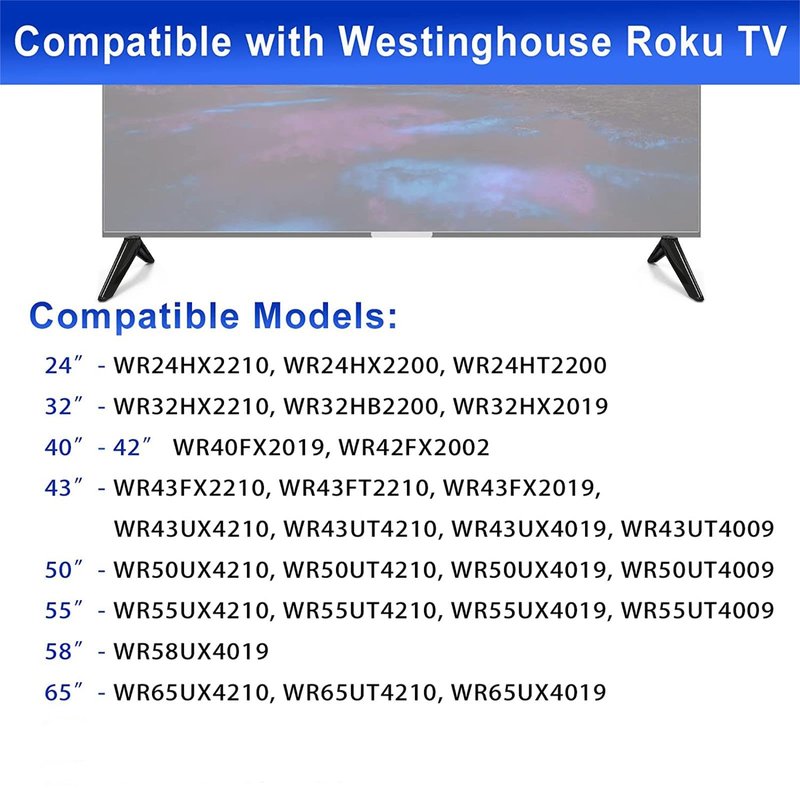 Compatible with Westinghouse Roku TV

Compatible Models:

24" - WR24HX2210, WR24HX2200, WR24HT2200

32" - WR32HX2210, WR32HB2200, WR32HX2019

40" - 42" WR40FX2019, WR42FX2002

43" - WR43FX2210, WR43FT2210, WR43FX2019, WR43UX4210, WR43UT4210, WR43UX4019, WR43UT4009

50" - WR50UX4210, WR50UT4210, WR50UX4019, WR50UT4009

55" - WR55UX4210, WR55UT4210, WR55UX4019, WR55UT4009

58" - WR58UX4019

65" - WR65UX4210, WR65UT4210, WR65UX4019